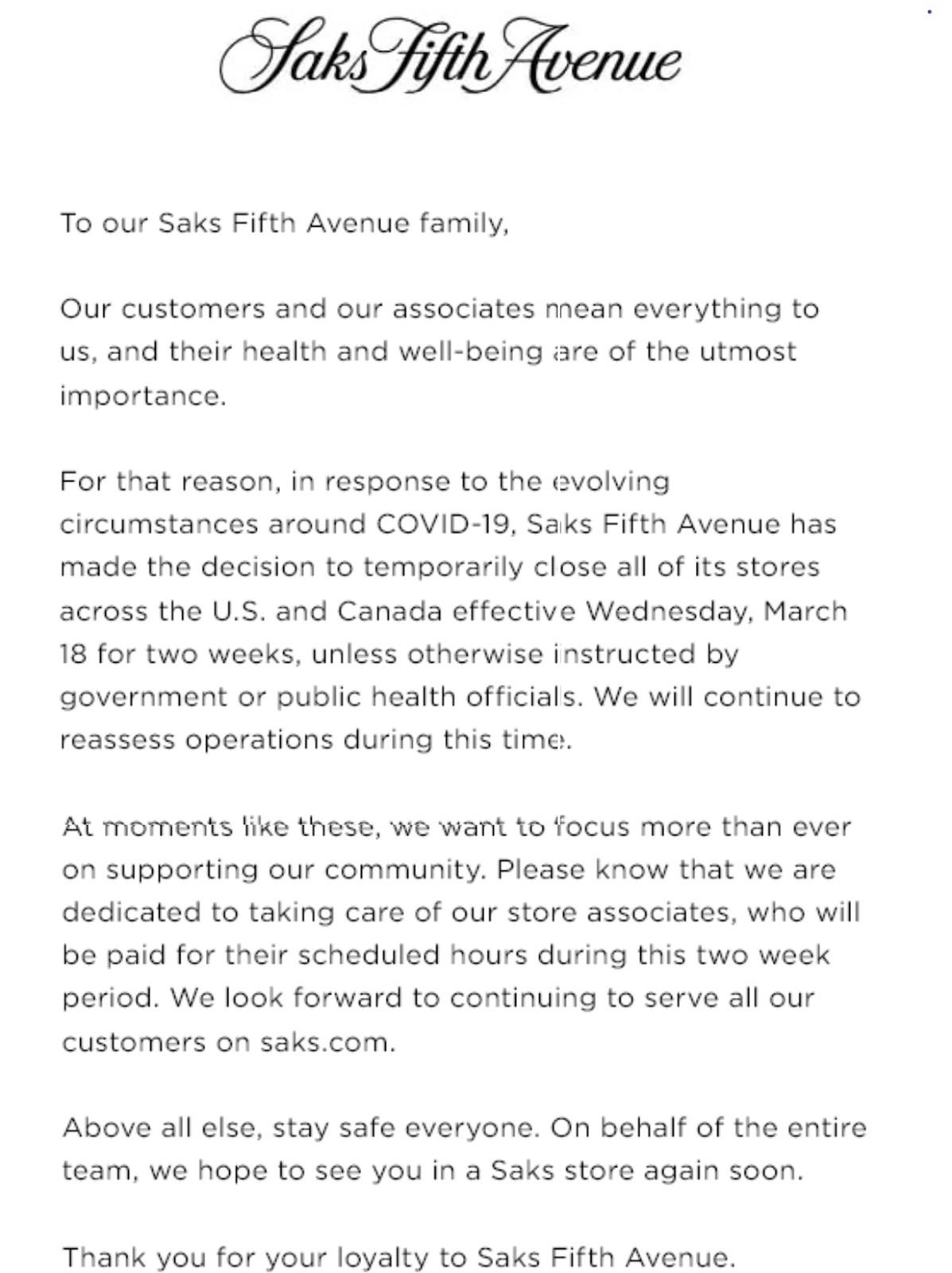 Saks Fifth Avenue

To our Saks Fifth Avenue family,

Our customers and our associates mean everything to us, and their health and well-being are of the utmost importance.

For that reason, in response to the evolving circumstances around COVID-19, Saks Fifth Avenue has made the decision to temporarily close all of its stores across the U.S. and Canada effective Wednesday, March 18 for two weeks, unless otherwise instructed by government or public health officials. We will continue to reassess operations during this time.

At moments like these, we want to focus more than ever on supporting our community. Please know that we are dedicated to taking care of our store associates, who will be paid for their scheduled hours during this two week period. We look forward to continuing to serve all our customers on saks.com.

Above all else, stay safe everyone. On behalf of the entire team, we hope to see you in a Saks store again soon.

Thank you for your loyalty to Saks Fifth Avenue.